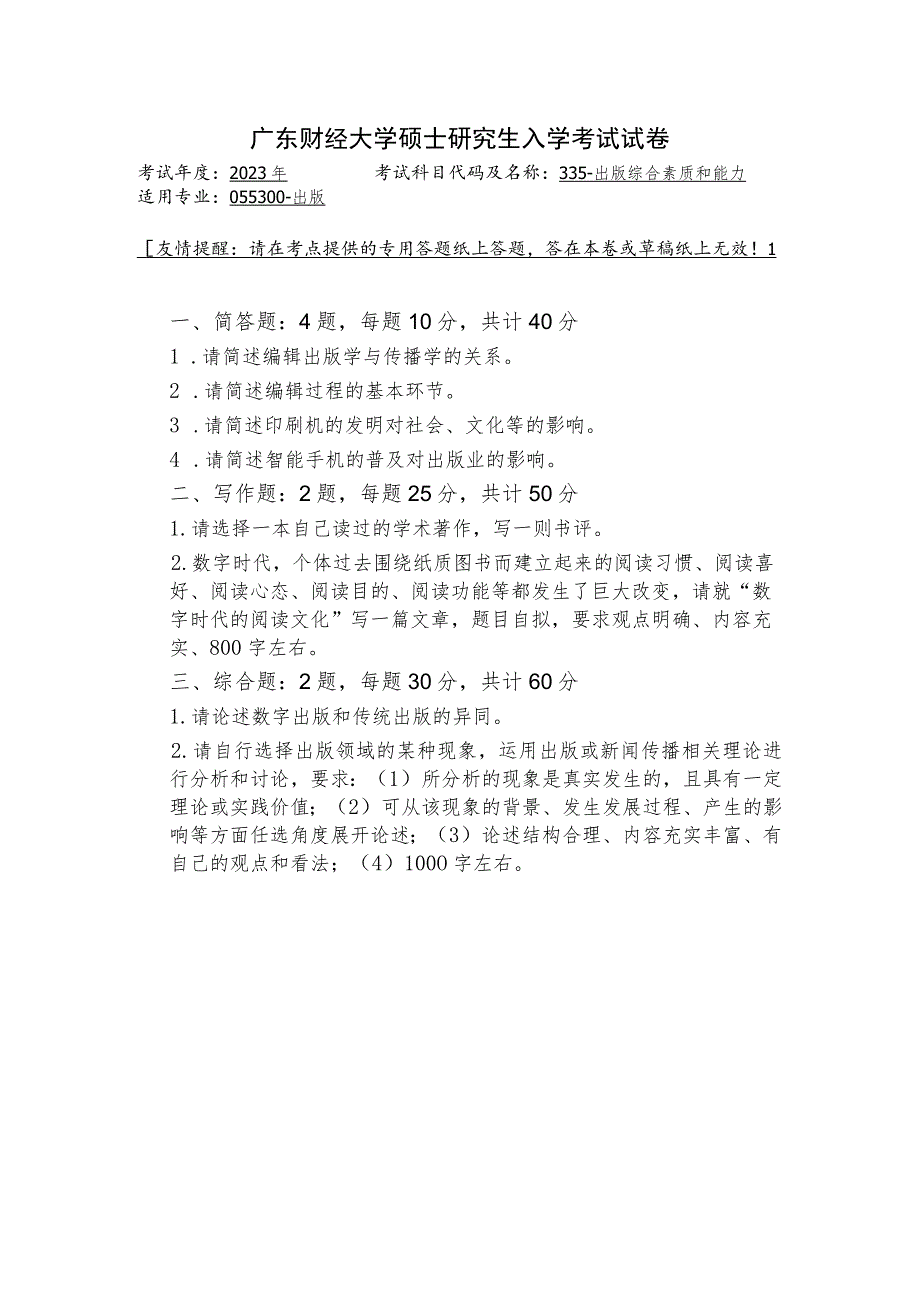 广东财经大学硕士研究生入学考试试卷

考试年度：2023年　　考试科目代码及名称：335-出版综合素质和能力
适用专业：055300-出版

［友情提醒：请在考点提供的专用答题纸上答题，答在本卷或草稿纸上无效！1

一、简答题：4题，每题10分，共计40分

1．请简述编辑出版学与传播学的关系。

2．请简述编辑过程的基本环节。

3．请简述印刷机的发明对社会、文化等的影响。

4．请简述智能手机的普及对出版业的影响。

二、写作题：2题，每题25分，共计50分

1.请选择一本自己读过的学术著作，写一则书评。

2.数字时代，个体过去围绕纸质图书而建立起来的阅读习惯、阅读喜好、阅读心态、阅读目的、阅读功能等都发生了巨大改变，请就“数字时代的阅读文化”写一篇文章，题目自拟，要求观点明确、内容充实、800字左右。

三、综合题：2题，每题30分，共计60分

1.请论述数字出版和传统出版的异同。

2.请自行选择出版领域的某种现象，运用出版或新闻传播相关理论进行分析和讨论，要求：（1）所分析的现象是真实发生的，且具有一定理论或实践价值；（2）可从该现象的背景、发生发展过程、产生的影响等方面任选角度展开论述；（3）论述结构合理、内容充实丰富、有自己的观点和看法；（4）1000字左右。